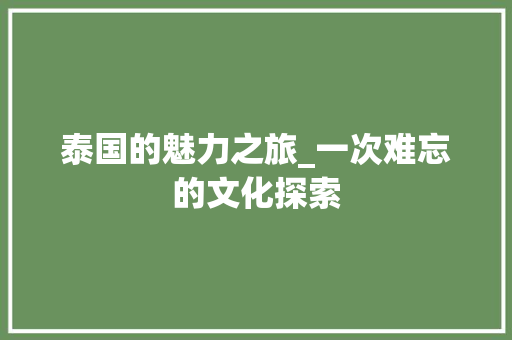 泰国的魅力之旅_一次难忘的文化探索